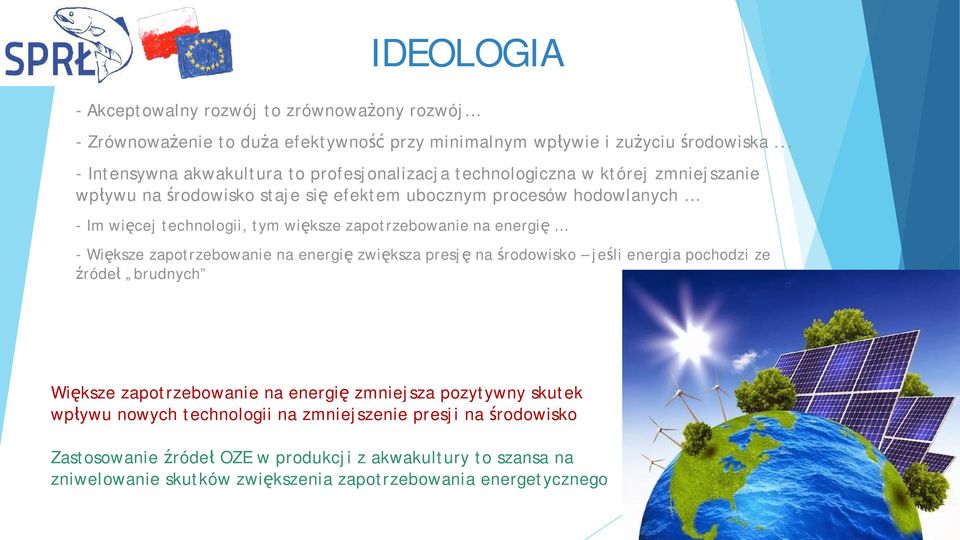 SPRŁ

IDEOLOGIA

- Akceptowalny rozwój to zrównoważony rozwój…

- Zrównoważenie to duża efektywność przy minimalnym wpływie i zużyciu środowiska …

- Intensywna akwakultura to profesjonalizacja technologiczna w której zmniejszanie wpływu na środowisko staje się efektem ubocznym procesów hodowlanych …

- Im więcej technologii, tym większe zapotrzebowanie na energię …

- Większe zapotrzebowanie na energię zwiększa presję na środowisko – jeśli energia pochodzi ze źródeł „brudnych"

Większe zapotrzebowanie na energię zmniejsza pozytywny skutek wpływu nowych technologii na zmniejszenie presji na środowisko

Zastosowanie źródeł OZE w produkcji z akwakultury to szansa na zniwelowanie skutków zwiększenia zapotrzebowania energetycznego